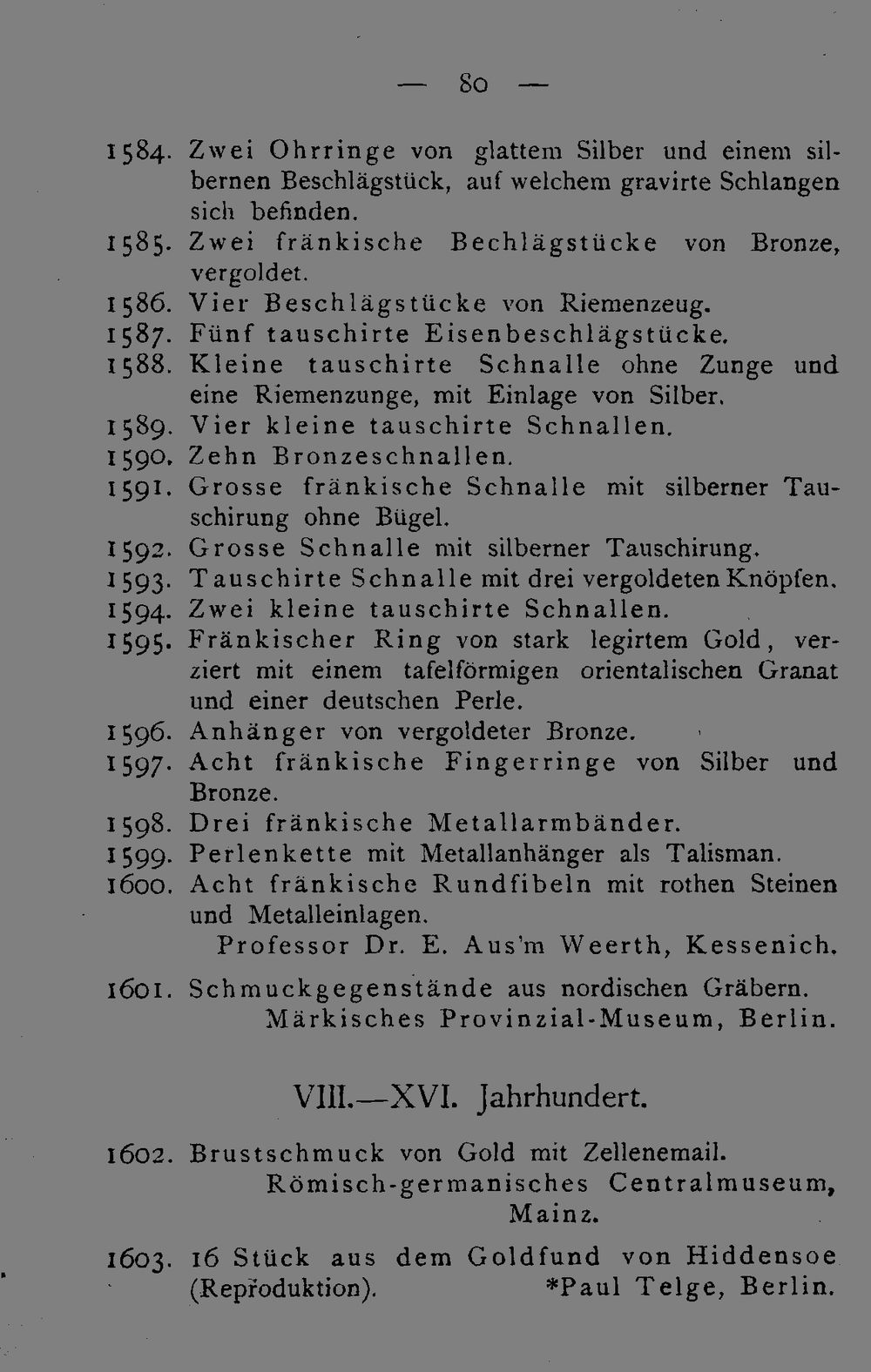 — 80 —

1584. Zwei Ohrringe von glattem Silber und einem silbernen Beschlägstück, auf welchem gravirte Schlangen sich befinden.

1585. Zwei fränkische Bechlägstücke von Bronze, vergoldet.

1586. Vier Beschlägstücke von Riemenzeug.

1587. Fünf tauschirte Eisenbeschlägstücke.

1588. Kleine tauschirte Schnalle ohne Zunge und eine Riemenzunge, mit Einlage von Silber.

1589. Vier kleine tauschirte Schnallen.

1590. Zehn Bronzeschnallen.

1591. Grosse fränkische Schnalle mit silberner Tauschirung ohne Bügel.

1592. Grosse Schnalle mit silberner Tauschirung.

1593. Tauschirte Schnalle mit drei vergoldeten Knöpfen.

1594. Zwei kleine tauschirte Schnallen.

1595. Fränkischer Ring von stark legirtem Gold, verziert mit einem tafelförmigen orientalischen Granat und einer deutschen Perle.

1596. Anhänger von vergoldeter Bronze.

1597. Acht fränkische Fingerringe von Silber und Bronze.

1598. Drei fränkische Metallarmbänder.

1599. Perlenkette mit Metallanhänger als Talisman.

1600. Acht fränkische Rundfibeln mit rothen Steinen und Metalleinlagen.

Professor Dr. E. Aus'm Weerth, Kessenich.

1601. Schmuckgegenstände aus nordischen Gräbern.

Märkisches Provinzial-Museum, Berlin.

VIII.—XVI. Jahrhundert.

1602. Brustschmuck von Gold mit Zellenemail.

Römisch-germanisches Centralmuseum, Mainz.

1603. 16 Stück aus dem Goldfund von Hiddensoe (Reproduktion). *Paul Telge, Berlin.